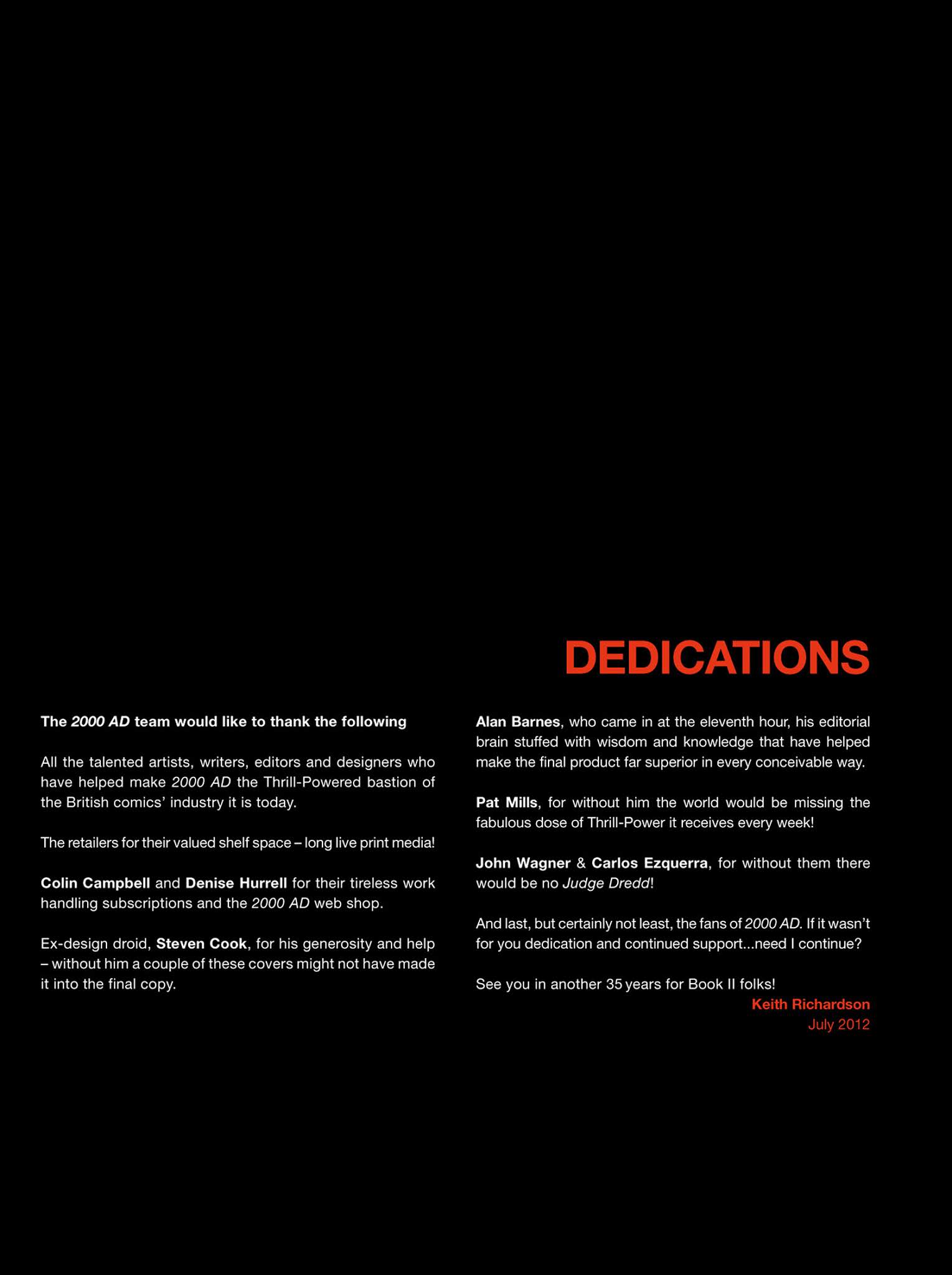 DEDICATIONS

The 2000 AD team would like to thank the following

All the talented artists, writers, editors and designers who have helped make 2000 AD the Thrill-Powered bastion of the British comics' industry it is today.

The retailers for their valued shelf space – long live print media!

Colin Campbell and Denise Hurrell for their tireless work handling subscriptions and the 2000 AD web shop.

Ex-design droid, Steven Cook, for his generosity and help – without him a couple of these covers might not have made it into the final copy.

Alan Barnes, who came in at the eleventh hour, his editorial brain stuffed with wisdom and knowledge that have helped make the final product far superior in every conceivable way.

Pat Mills, for without him the world would be missing the fabulous dose of Thrill-Power it receives every week!

John Wagner & Carlos Ezquerra, for without them there would be no Judge Dredd!

And last, but certainly not least, the fans of 2000 AD. If it wasn't for you dedication and continued support...need I continue?

See you in another 35 years for Book II folks!

Keith Richardson
July 2012